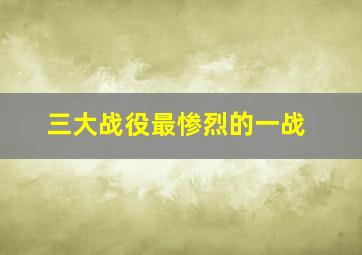 三大战役最惨烈的一战